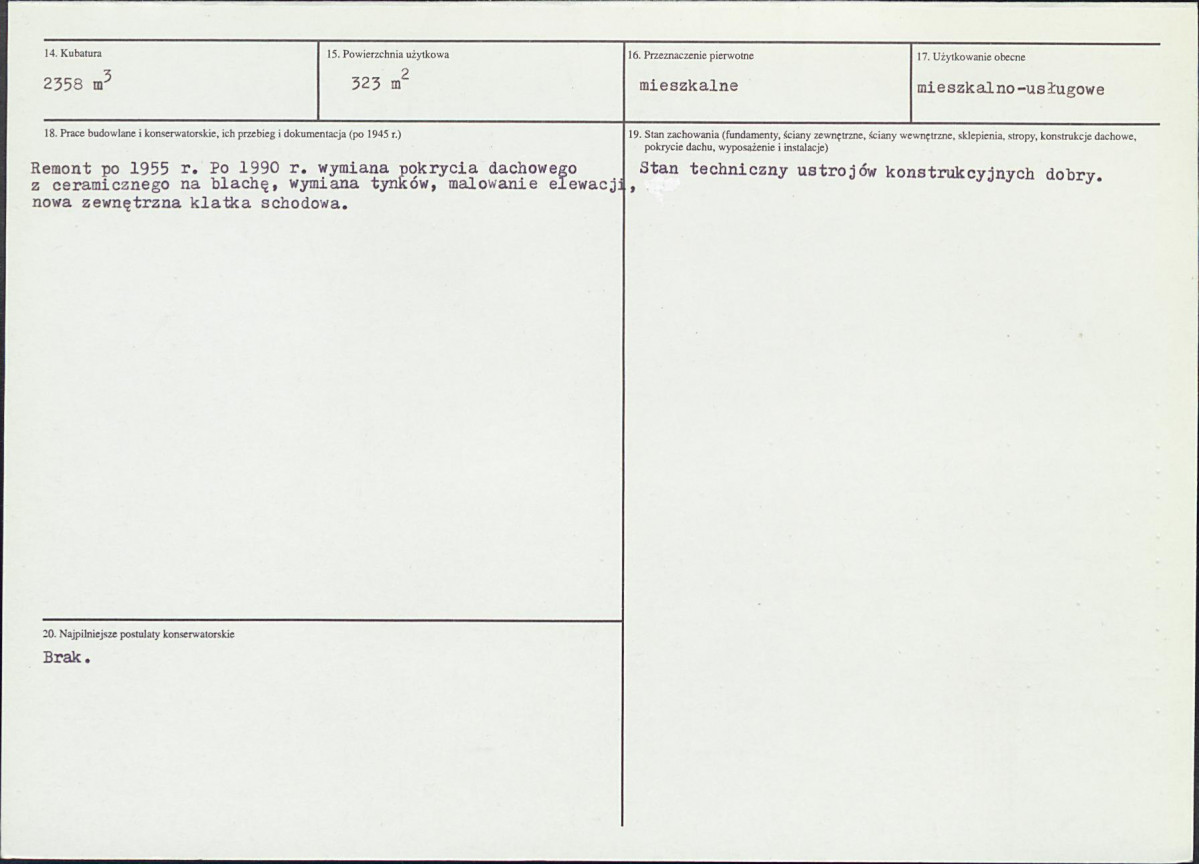 14. Kubatura

2358 $m^3$

15. Powierzchnia użytkowa

323 $m^2$

16. Przeznaczenie pierwotne

mieszkalne

17. Użytkowanie obecne

mieszkalno-usługowe

18. Prace budowlane i konserwatorskie, ich przebieg i dokumentacja (po 1945 r.)

Remont po 1955 r. Po 1990 r. wymiana pokrycia dachowego z ceramicznego na blachę, wymiana tynków, malowanie elewacji, nowa zewnętrzna klatka schodowa.

20. Najpilniejsze postulaty konserwatorskie

Brak.

19. Stan zachowania (fundamenty, ściany zewnętrzne, ściany wewnętrzne, sklepienia, stropy, konstrukcje dachowe, pokrycie dachu, wyposażenie i instalacje)

Stan techniczny ustrojów konstrukcyjnych dobry.